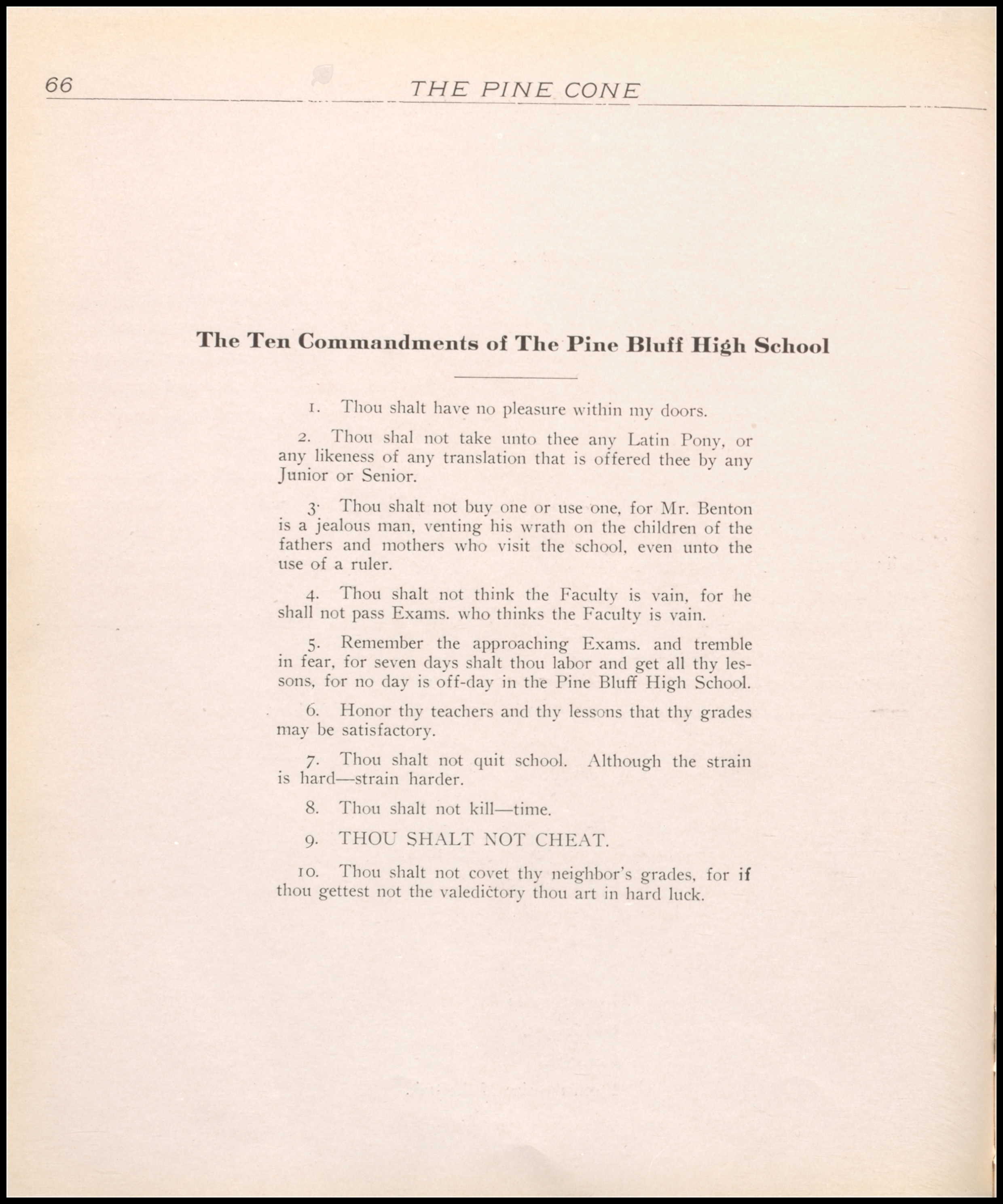 66 THE PINE CONE

The Ten Commandments of The Pine Bluff High School

1. Thou shalt have no pleasure within my doors.

2. Thou shal not take unto thee any Latin Pony, or any likeness of any translation that is offered thee by any Junior or Senior.

3. Thou shalt not buy one or use one, for Mr. Benton is a jealous man, venting his wrath on the children of the fathers and mothers who visit the school, even unto the use of a ruler.

4. Thou shalt not think the Faculty is vain, for he shall not pass Exams. who thinks the Faculty is vain.

5. Remember the approaching Exams. and tremble in fear, for seven days shalt thou labor and get all thy lessons, for no day is off-day in the Pine Bluff High School.

6. Honor thy teachers and thy lessons that thy grades may be satisfactory.

7. Thou shalt not quit school. Although the strain is hard—strain harder.

8. Thou shalt not kill—time.

9. THOU SHALT NOT CHEAT.

10. Thou shalt not covet thy neighbor's grades, for if thou gettest not the valedictory thou art in hard luck.